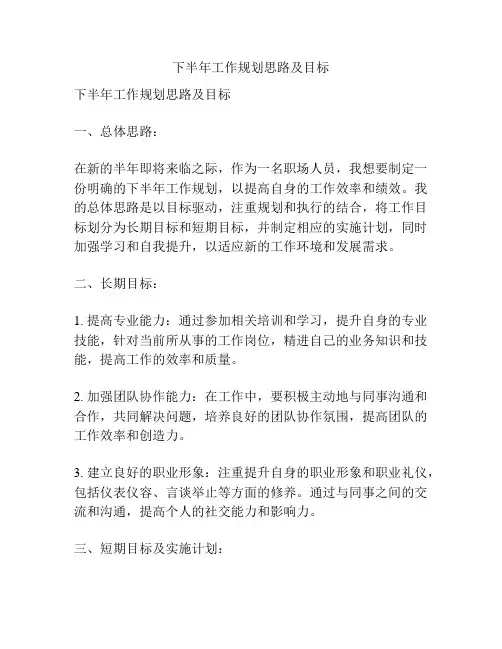 下半年工作规划思路及目标

下半年工作规划思路及目标

一、总体思路：

在新的半年即将来临之际，作为一名职场人员，我想要制定一份明确的下半年工作规划，以提高自身的工作效率和绩效。我的总体思路是以目标驱动，注重规划和执行的结合，将工作目标划分为长期目标和短期目标，并制定相应的实施计划，同时加强学习和自我提升，以适应新的工作环境和发展需求。

二、长期目标：

1. 提高专业能力：通过参加相关培训和学习，提升自身的专业技能，针对当前所从事的工作岗位，精进自己的业务知识和技能，提高工作的效率和质量。

2. 加强团队协作能力：在工作中，要积极主动地与同事沟通和合作，共同解决问题，培养良好的团队协作氛围，提高团队的工作效率和创造力。

3. 建立良好的职业形象：注重提升自身的职业形象和职业礼仪，包括仪表仪容、言谈举止等方面的修养。通过与同事之间的交流和沟通，提高个人的社交能力和影响力。

三、短期目标及实施计划：